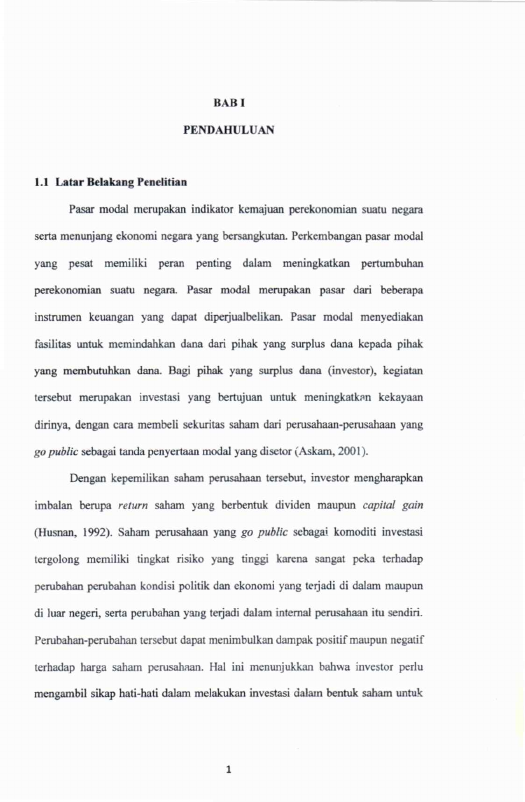 BAB I

PENDAHULUAN

1.1 Latar Belakang Penelitian

Pasar modal merupakan indikator kemajuan perekonomian suatu negara serta menunjang ekonomi negara yang bersangkutan. Perkembangan pasar modal yang pesat memiliki peran penting dalam meningkatkan pertumbuhan perekonomian suatu negara. Pasar modal merupakan pasar dari beberapa instrumen keuangan yang dapat diperjualbelikan. Pasar modal menyediakan fasilitas untuk memindahkan dana dari pihak yang surplus dana kepada pihak yang membutuhkan dana. Bagi pihak yang surplus dana (investor), kegiatan tersebut merupakan investasi yang bertujuan untuk meningkatkan kekayaan dirinya, dengan cara membeli sekuritas saham dari perusahaan-perusahaan yang go public sebagai tanda penyertaan modal yang disetor (Askam, 2001).

Dengan kepemilikan saham perusahaan tersebut, investor mengharapkan imbalan berupa return saham yang berbentuk dividen maupun capital gain (Husnan, 1992). Saham perusahaan yang go public sebagai komoditi investasi tergolong memiliki tingkat risiko yang tinggi karena sangat peka terhadap perubahan perubahan kondisi politik dan ekonomi yang terjadi di dalam maupun di luar negeri, serta perubahan yang terjadi dalam internal perusahaan itu sendiri. Perubahan-perubahan tersebut dapat menimbulkan dampak positif maupun negatif terhadap harga saham perusahaan. Hal ini menunjukkan bahwa investor perlu mengambil sikap hati-hati dalam melakukan investasi dalam bentuk saham untuk

1